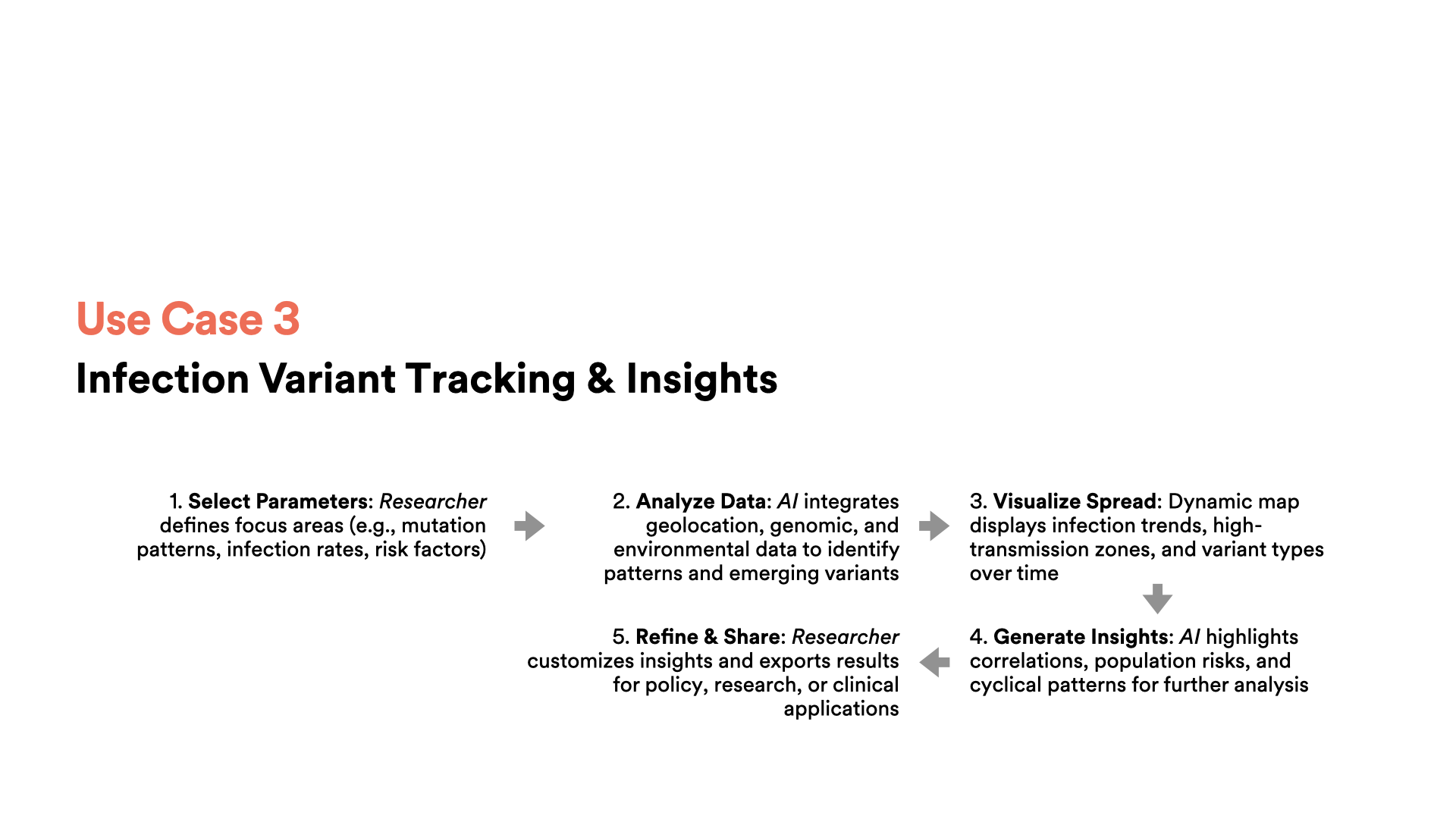 Use Case 3

Infection Variant Tracking & Insights

1. Select Parameters: Researcher defines focus areas (e.g., mutation patterns, infection rates, risk factors)

2. Analyze Data: AI integrates geolocation, genomic, and environmental data to identify patterns and emerging variants

3. Visualize Spread: Dynamic map displays infection trends, high-transmission zones, and variant types over time

4. Generate Insights: AI highlights correlations, population risks, and cyclical patterns for further analysis

5. Refine & Share: Researcher customizes insights and exports results for policy, research, or clinical applications